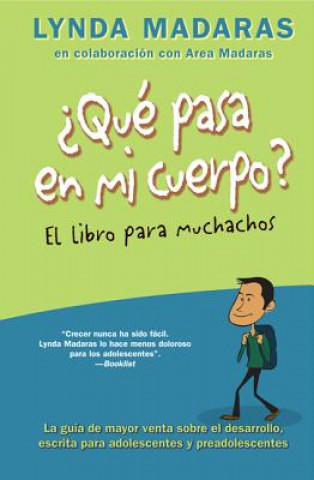 LYNDA MADARAS
en colaboración con Area Madaras

¿Qué pasa en mi cuerpo?
El libro para muchachos

"Crecer nunca ha sido fácil. Lynda Madaras lo hace menos doloroso para los adolescentes".
—Booklist

La guía de mayor venta sobre el desarrollo, escrita para adolescentes y preadolescentes